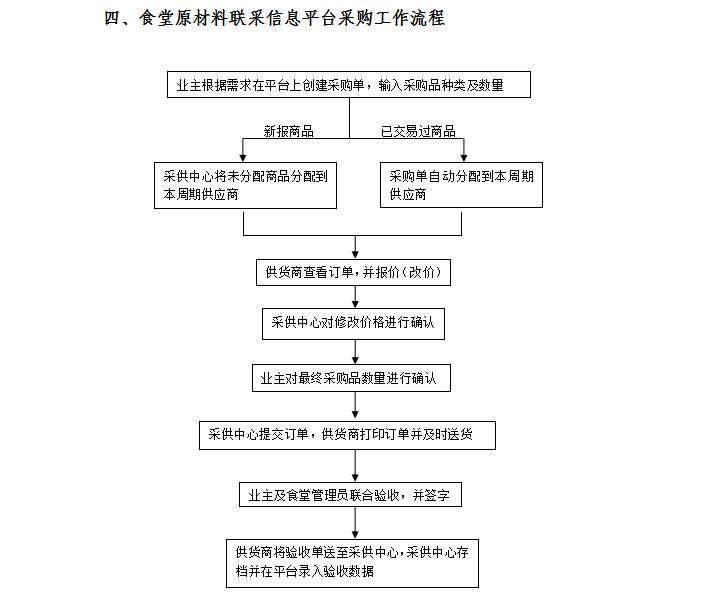 四、食堂原材料联采信息平台采购工作流程

业主根据需求在平台上创建采购单，输入采购品种类及数量

新报商品

已交易过商品

采供中心将未分配商品分配到本周期供应商

采购单自动分配到本周期供应商

供货商查看订单，并报价（改价）

采供中心对修改价格进行确认

业主对最终采购品数量进行确认

采供中心提交订单，供货商打印订单并及时送货

业主及食堂管理员联合验收，并签字

供货商将验收单送至采供中心，采供中心存档并在平台录入验收数据